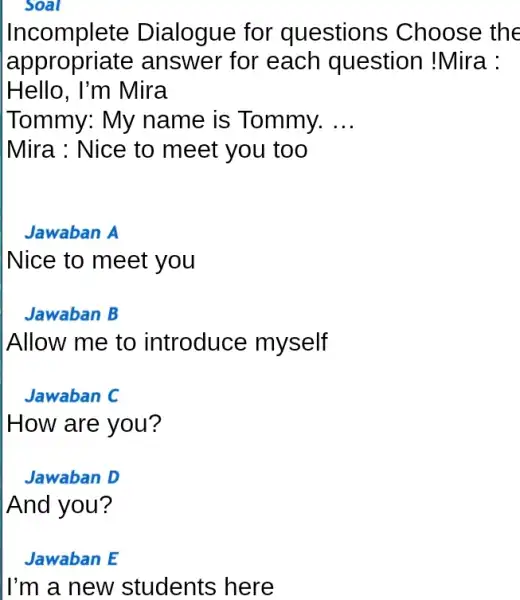 Soal

Incomplete Dialogue for questions Choose the appropriate answer for each question !Mira : Hello, I'm Mira
Tommy: My name is Tommy. ...
Mira : Nice to meet you too

Jawaban A
Nice to meet you

Jawaban B
Allow me to introduce myself

Jawaban C
How are you?

Jawaban D
And you?

Jawaban E
I'm a new students here